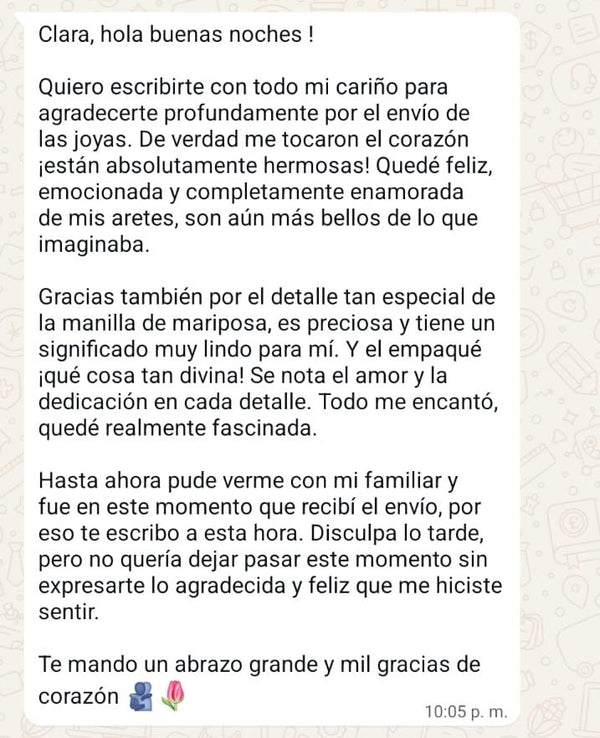 Clara, hola buenas noches !

Quiero escribirte con todo mi cariño para agradecerte profundamente por el envío de las joyas. De verdad me tocaron el corazón ¡están absolutamente hermosas! Quedé feliz, emocionada y completamente enamorada de mis aretes, son aún más bellos de lo que imaginaba.

Gracias también por el detalle tan especial de la manilla de mariposa, es preciosa y tiene un significado muy lindo para mí. Y el empaqué ¡qué cosa tan divina! Se nota el amor y la dedicación en cada detalle. Todo me encantó, quedé realmente fascinada.

Hasta ahora pude verme con mi familiar y fue en este momento que recibí el envío, por eso te escribo a esta hora. Disculpa lo tarde, pero no quería dejar pasar este momento sin expresarte lo agradecida y feliz que me hiciste sentir.

Te mando un abrazo grande y mil gracias de corazón 🫂🌷

10:05 p. m.